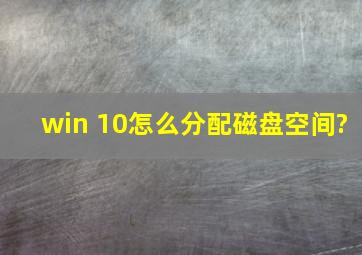 win 10怎么分配磁盘空间?